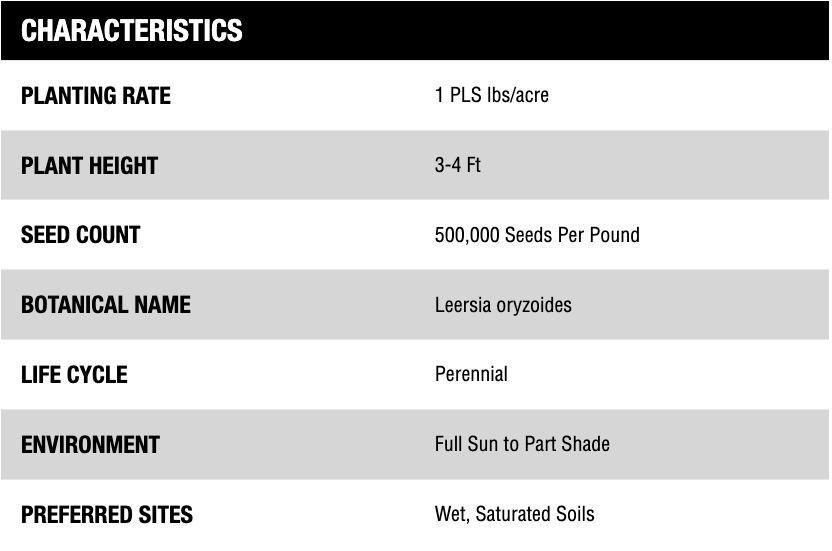 | CHARACTERISTICS | |
|---|---|
| PLANTING RATE | 1 PLS lbs/acre |
| PLANT HEIGHT | 3-4 Ft |
| SEED COUNT | 500,000 Seeds Per Pound |
| BOTANICAL NAME | Leersia oryzoides |
| LIFE CYCLE | Perennial |
| ENVIRONMENT | Full Sun to Part Shade |
| PREFERRED SITES | Wet, Saturated Soils |